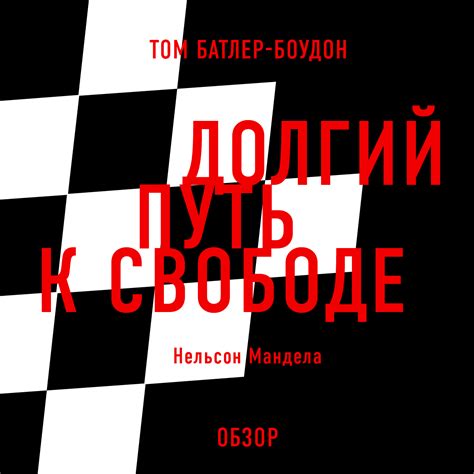 ТОМ БАТЛЕР-БОУДОН

ДОЛГИЙ ПУТЬ К СВОБОДЕ

Нельсон Мандела

ОБЗОР